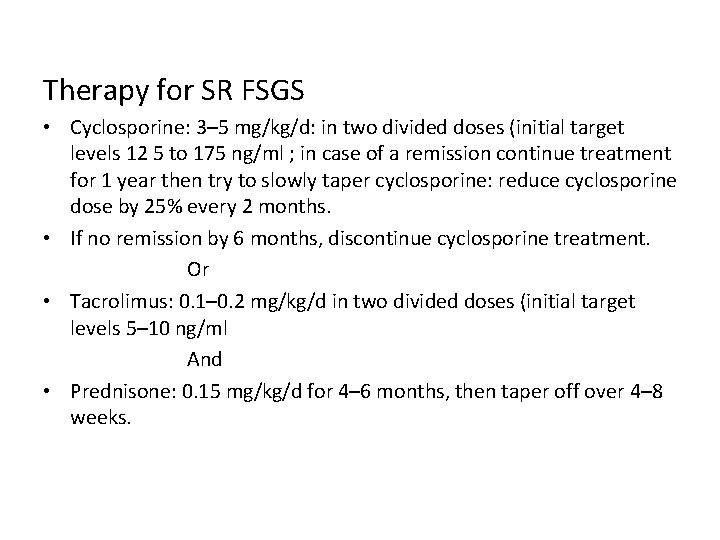 Therapy for SR FSGS

• Cyclosporine: 3–5 mg/kg/d: in two divided doses (initial target levels 12 5 to 175 ng/ml ; in case of a remission continue treatment for 1 year then try to slowly taper cyclosporine: reduce cyclosporine dose by 25% every 2 months.
• If no remission by 6 months, discontinue cyclosporine treatment.

Or

• Tacrolimus: 0.1–0.2 mg/kg/d in two divided doses (initial target levels 5–10 ng/ml

And

• Prednisone: 0.15 mg/kg/d for 4–6 months, then taper off over 4–8 weeks.